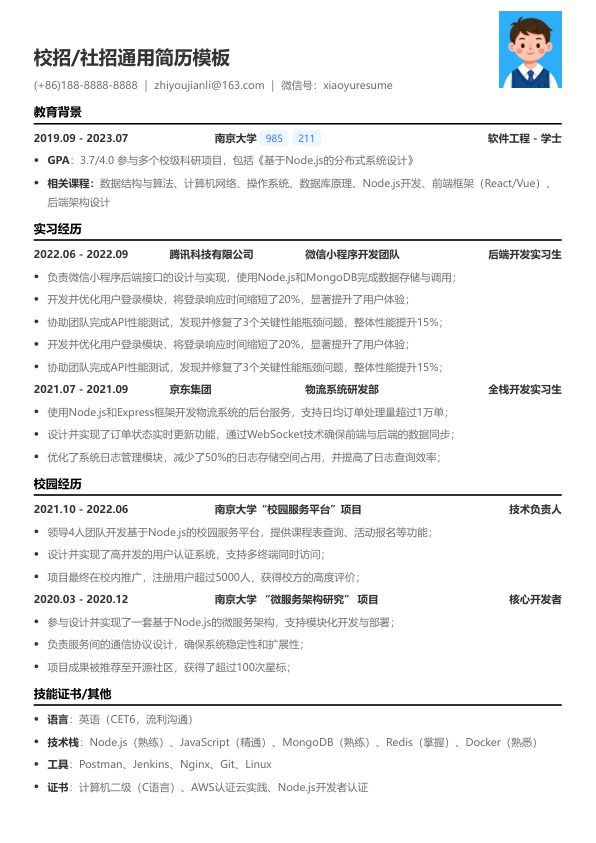 校招/社招通用简历模板

(+86)188-8888-8888 | zhiyoujianli@163.com | 微信号：xiaoyuresume

教育背景

2019.09 - 2023.07 南京大学 985 211 软件工程 - 学士

• GPA：3.7/4.0 参与多个校级科研项目，包括《基于Node.js的分布式系统设计》
• 相关课程：数据结构与算法、计算机网络、操作系统、数据库原理、Node.js开发、前端框架（React/Vue）、后端架构设计

实习经历

2022.06 - 2022.09 腾讯科技有限公司 微信小程序开发团队 后端开发实习生

• 负责微信小程序后端接口的设计与实现，使用Node.js和MongoDB完成数据存储与调用；
• 开发并优化用户登录模块，将登录响应时间缩短了20%，显著提升了用户体验；
• 协助团队完成API性能测试，发现并修复了3个关键性能瓶颈问题，整体性能提升15%；
• 开发并优化用户登录模块，将登录响应时间缩短了20%，显著提升了用户体验；
• 协助团队完成API性能测试，发现并修复了3个关键性能瓶颈问题，整体性能提升15%；

2021.07 - 2021.09 京东集团 物流系统研发部 全栈开发实习生

• 使用Node.js和Express框架开发物流系统的后台服务，支持日均订单处理量超过1万单；
• 设计并实现了订单状态实时更新功能，通过WebSocket技术确保前端与后端的数据同步；
• 优化了系统日志管理模块，减少了50%的日志存储空间占用，并提高了日志查询效率；

校园经历

2021.10 - 2022.06 南京大学“校园服务平台”项目 技术负责人

• 领导4人团队开发基于Node.js的校园服务平台，提供课程表查询、活动报名等功能；
• 设计并实现了高并发的用户认证系统，支持多终端同时访问；
• 项目最终在校内推广，注册用户超过5000人，获得校方的高度评价；

2020.03 - 2020.12 南京大学 “微服务架构研究” 项目 核心开发者

• 参与设计并实现了一套基于Node.js的微服务架构，支持模块化开发与部署；
• 负责服务间的通信协议设计，确保系统稳定性和扩展性；
• 项目成果被推荐至开源社区，获得了超过100次星标；

技能证书/其他

• 语言：英语（CET6，流利沟通）
• 技术栈：Node.js（熟练）、JavaScript（精通）、MongoDB（熟练）、Redis（掌握）、Docker（熟悉）
• 工具：Postman、Jenkins、Nginx、Git、Linux
• 证书：计算机二级（C语言）、AWS认证云实践、Node.js开发者认证